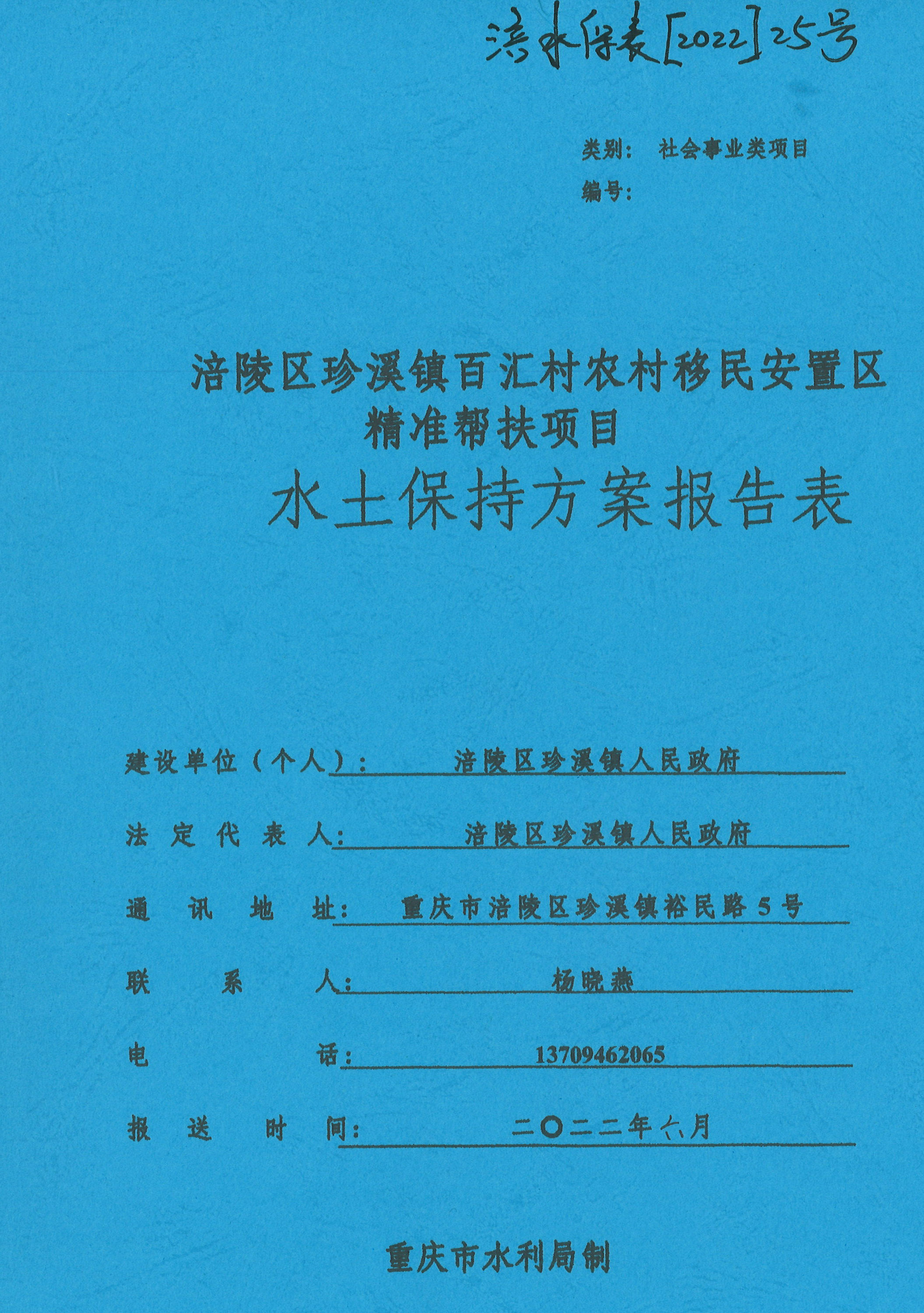 涪水保表[2022]25号

类别： 社会事业类项目

编号：

涪陵区珍溪镇百汇村农村移民安置区精准帮扶项目

水土保持方案报告表

建设单位（个人）： 涪陵区珍溪镇人民政府

法定代表人： 涪陵区珍溪镇人民政府

通讯地址： 重庆市涪陵区珍溪镇裕民路5号

联系人： 杨晓燕

电话： 13709462065

报送时间： 二〇二二年六月

重庆市水利局制